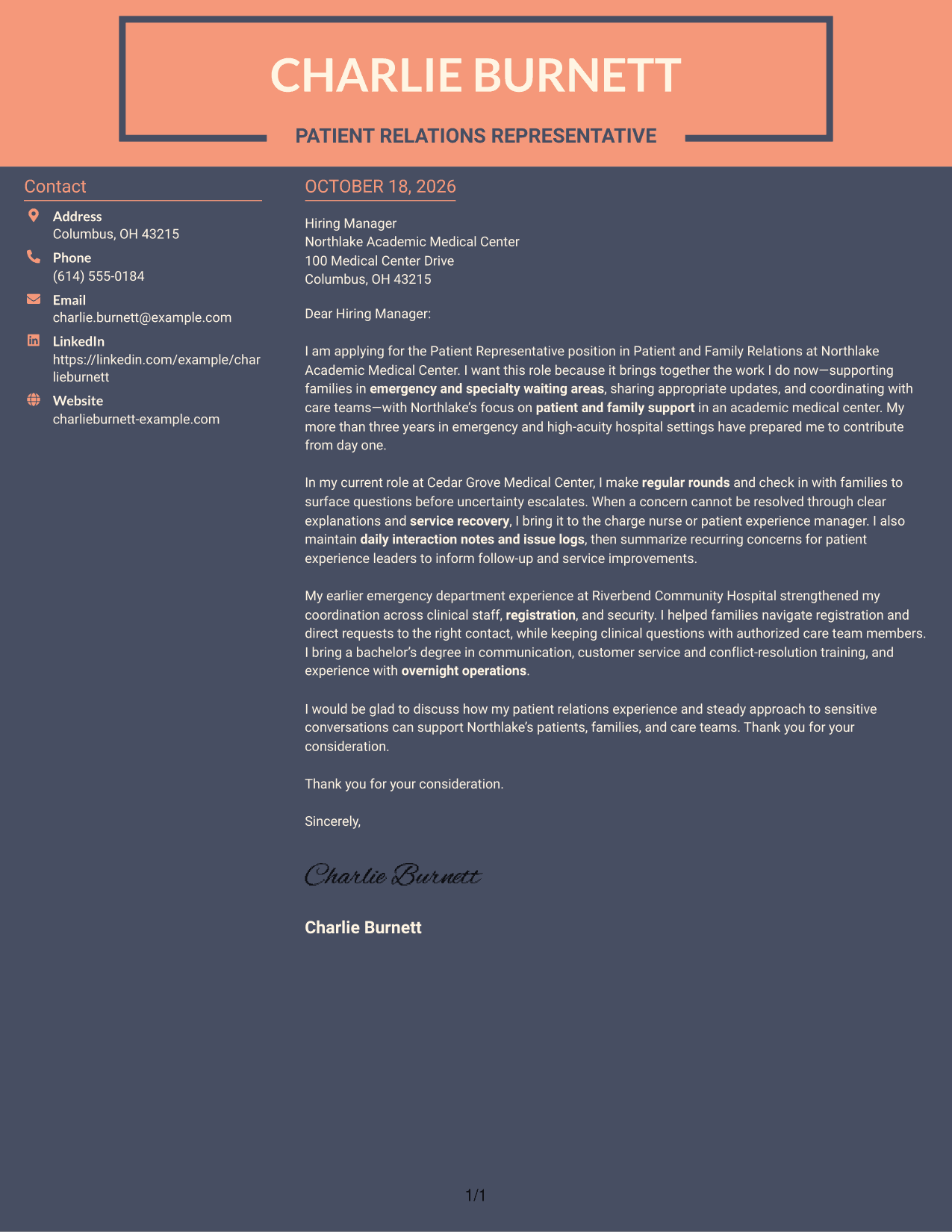 CHARLIE BURNETT

PATIENT RELATIONS REPRESENTATIVE

Contact

Address
Columbus, OH 43215

Phone
(614) 555-0184

Email
charlie.burnett@example.com

LinkedIn
https://linkedin.com/example/charlieburnett

Website
charlieburnett-example.com

OCTOBER 18, 2026

Hiring Manager
Northlake Academic Medical Center
100 Medical Center Drive
Columbus, OH 43215

Dear Hiring Manager:

I am applying for the Patient Representative position in Patient and Family Relations at Northlake Academic Medical Center. I want this role because it brings together the work I do now—supporting families in emergency and specialty waiting areas, sharing appropriate updates, and coordinating with care teams—with Northlake's focus on patient and family support in an academic medical center. My more than three years in emergency and high-acuity hospital settings have prepared me to contribute from day one.

In my current role at Cedar Grove Medical Center, I make regular rounds and check in with families to surface questions before uncertainty escalates. When a concern cannot be resolved through clear explanations and service recovery, I bring it to the charge nurse or patient experience manager. I also maintain daily interaction notes and issue logs, then summarize recurring concerns for patient experience leaders to inform follow-up and service improvements.

My earlier emergency department experience at Riverbend Community Hospital strengthened my coordination across clinical staff, registration, and security. I helped families navigate registration and direct requests to the right contact, while keeping clinical questions with authorized care team members. I bring a bachelor's degree in communication, customer service and conflict-resolution training, and experience with overnight operations.

I would be glad to discuss how my patient relations experience and steady approach to sensitive conversations can support Northlake's patients, families, and care teams. Thank you for your consideration.

Thank you for your consideration.

Sincerely,

Charlie Burnett

Charlie Burnett

1/1